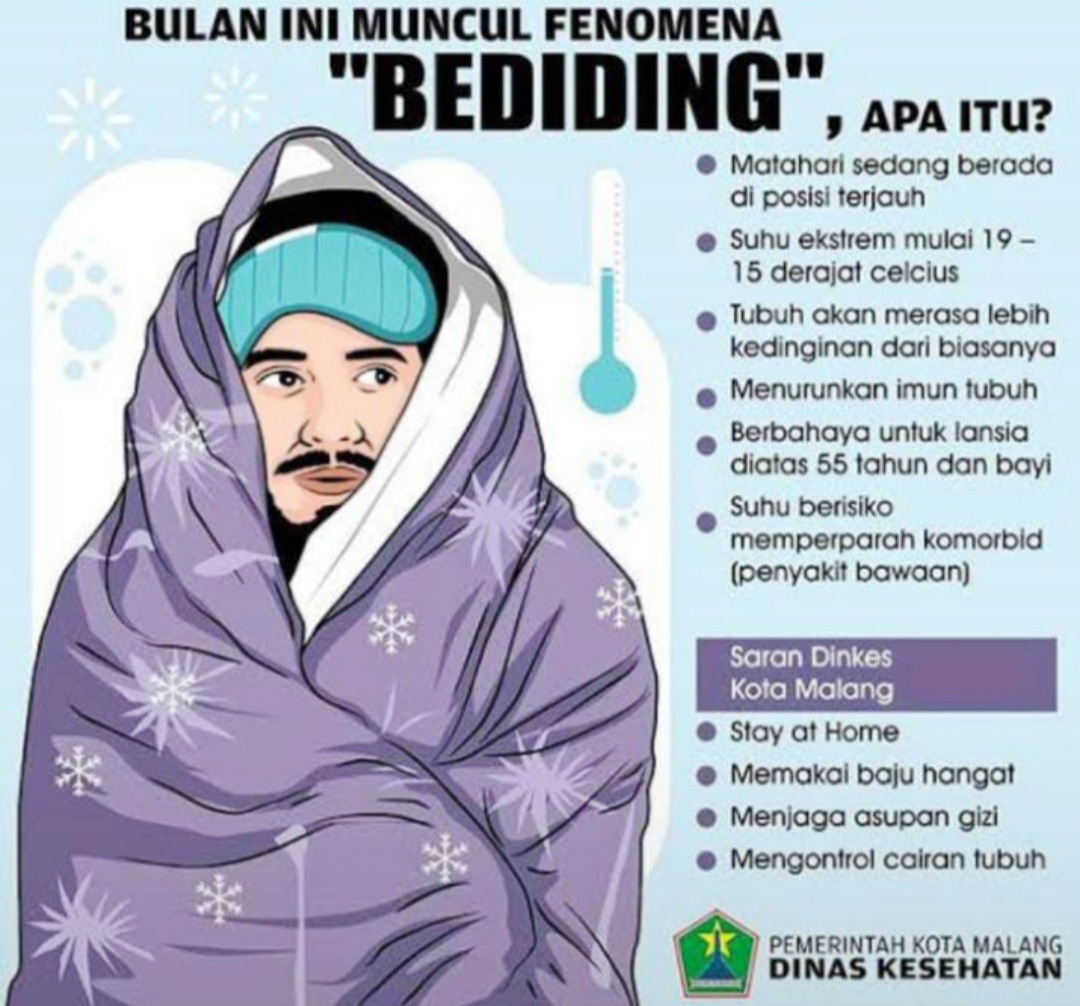 BULAN INI MUNCUL FENOMENA "BEDIDING", APA ITU?

• Matahari sedang berada di posisi terjauh
• Suhu ekstrem mulai 19 – 15 derajat celcius
• Tubuh akan merasa lebih kedinginan dari biasanya
• Menurunkan imun tubuh
• Berbahaya untuk lansia diatas 55 tahun dan bayi
• Suhu berisiko memperparah komorbid (penyakit bawaan)

Saran Dinkes Kota Malang

• Stay at Home
• Memakai baju hangat
• Menjaga asupan gizi
• Mengontrol cairan tubuh

PEMERINTAH KOTA MALANG
DINAS KESEHATAN